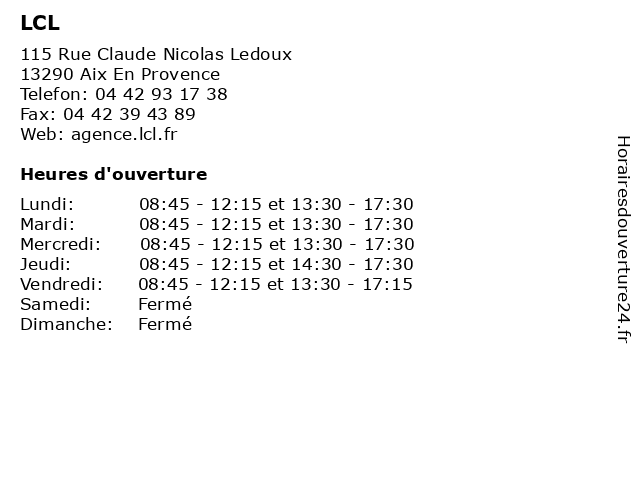 LCL

115 Rue Claude Nicolas Ledoux
13290 Aix En Provence
Telefon: 04 42 93 17 38
Fax: 04 42 39 43 89
Web: agence.lcl.fr

Heures d'ouverture

| | |
|---|---|
| Lundi: | 08:45 - 12:15 et 13:30 - 17:30 |
| Mardi: | 08:45 - 12:15 et 13:30 - 17:30 |
| Mercredi: | 08:45 - 12:15 et 13:30 - 17:30 |
| Jeudi: | 08:45 - 12:15 et 14:30 - 17:30 |
| Vendredi: | 08:45 - 12:15 et 13:30 - 17:15 |
| Samedi: | Fermé |
| Dimanche: | Fermé |

Horairesdouverture24.fr